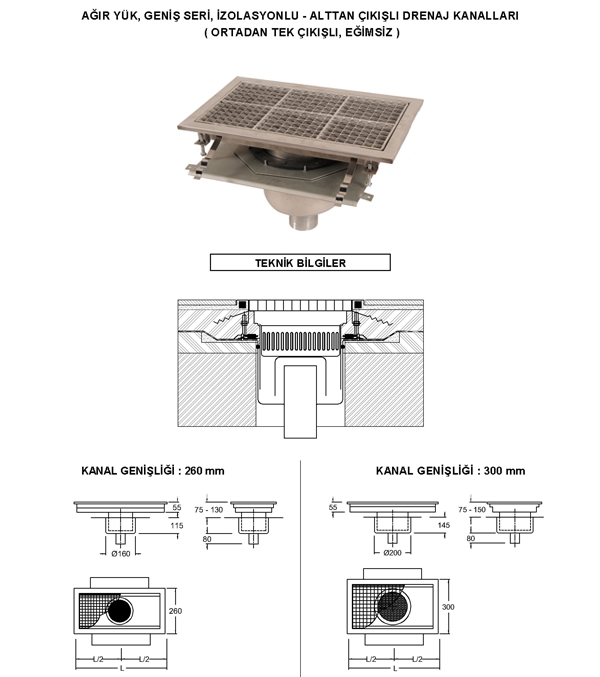 AĞIR YÜK, GENİŞ SERİ, İZOLASYONLU - ALTTAN ÇIKIŞLI DRENAJ KANALLARI
( ORTADAN TEK ÇIKIŞLI, EĞİMSİZ )

TEKNİK BİLGİLER

KANAL GENİŞLİĞİ : 260 mm

55
115
Ø160
75 - 130
80
260
L/2
L/2
L

KANAL GENİŞLİĞİ : 300 mm

55
145
Ø200
75 - 150
80
300
L/2
L/2
L